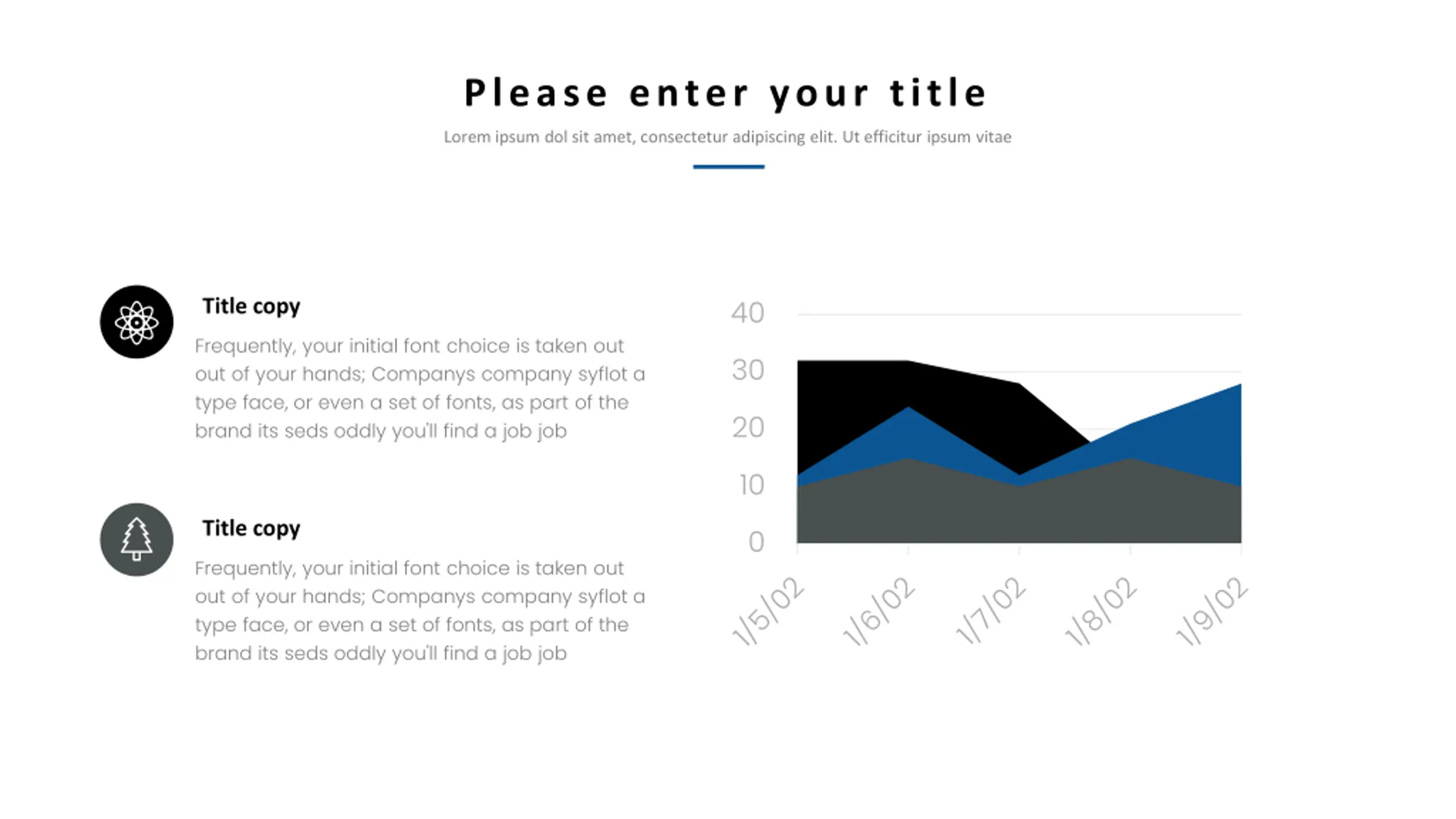 Please enter your title

Lorem ipsum dol sit amet, consectetur adipiscing elit. Ut efficitur ipsum vitae

Title copy

Frequently, your initial font choice is taken out out of your hands; Companys company syflot a type face, or even a set of fonts, as part of the brand its seds oddly you'll find a job job

Title copy

Frequently, your initial font choice is taken out out of your hands; Companys company syflot a type face, or even a set of fonts, as part of the brand its seds oddly you'll find a job job

40
30
20
10
0
1/5/02
1/6/02
1/7/02
1/8/02
1/9/02